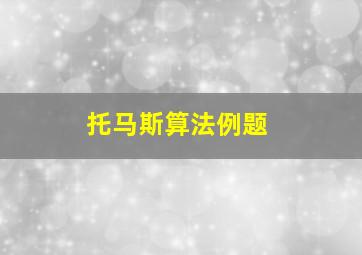 托马斯算法例题